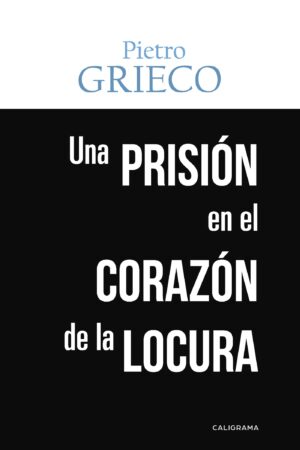 Pietro
GRIECO

Una PRISIÓN en el CORAZÓN de la LOCURA

CALIGRAMA